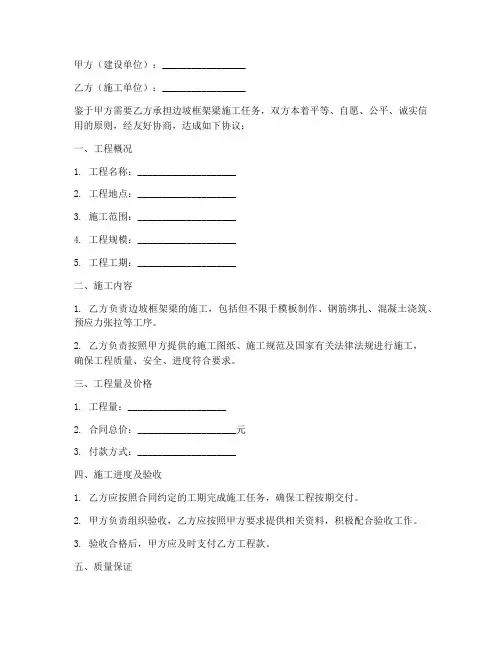 甲方（建设单位）：________________

乙方（施工单位）：________________

鉴于甲方需要乙方承担边坡框架梁施工任务，双方本着平等、自愿、公平、诚实信用的原则，经友好协商，达成如下协议：

一、工程概况

1. 工程名称：____________________

2. 工程地点：____________________

3. 施工范围：____________________

4. 工程规模：____________________

5. 工程工期：____________________

二、施工内容

1. 乙方负责边坡框架梁的施工，包括但不限于模板制作、钢筋绑扎、混凝土浇筑、预应力张拉等工序。

2. 乙方负责按照甲方提供的施工图纸、施工规范及国家有关法律法规进行施工，确保工程质量、安全、进度符合要求。

三、工程量及价格

1. 工程量：____________________

2. 合同总价：____________________元

3. 付款方式：____________________

四、施工进度及验收

1. 乙方应按照合同约定的工期完成施工任务，确保工程按期交付。

2. 甲方负责组织验收，乙方应按照甲方要求提供相关资料，积极配合验收工作。

3. 验收合格后，甲方应及时支付乙方工程款。

五、质量保证